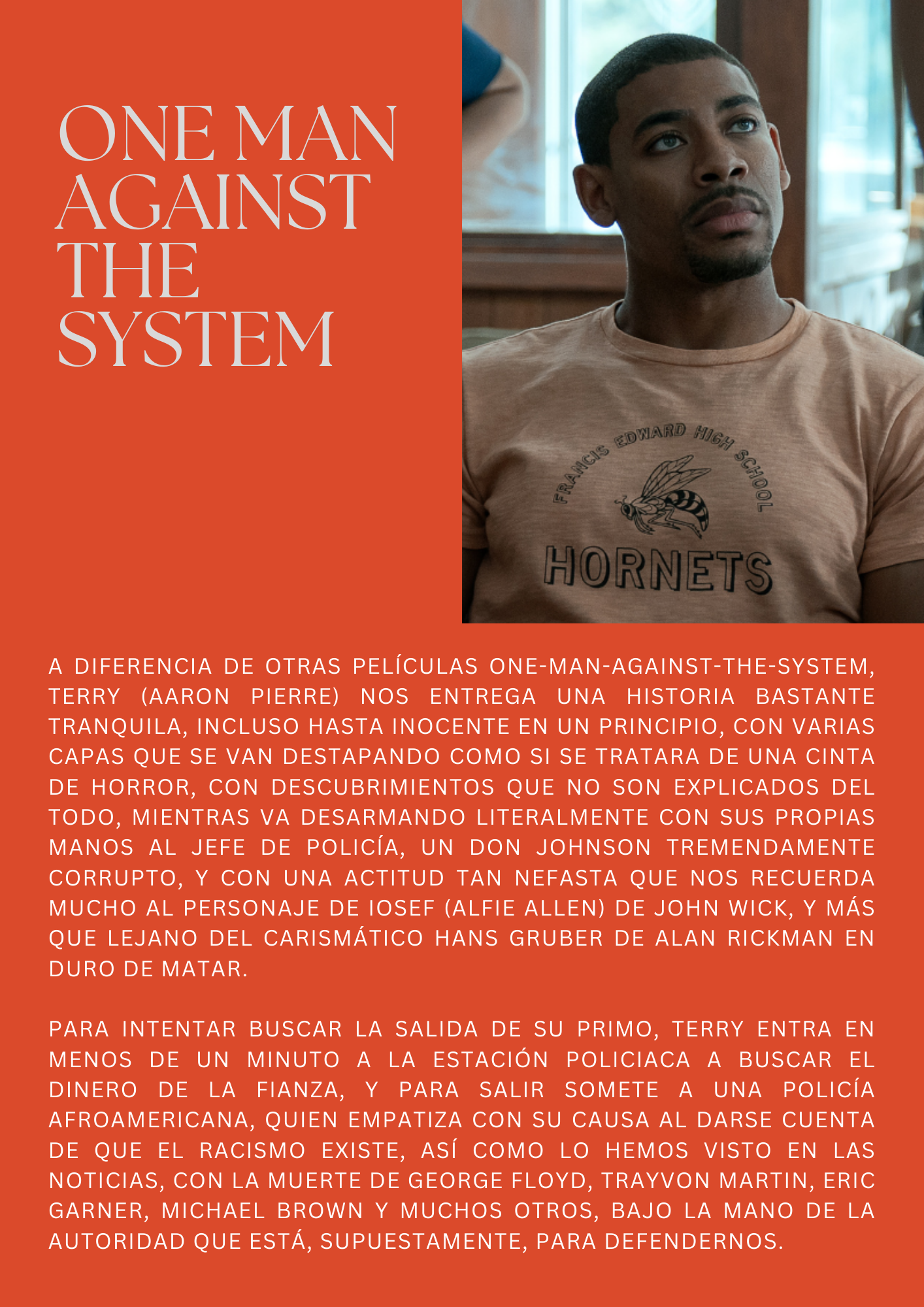 ONE MAN AGAINST THE SYSTEM

FRANCIS EDWARD HIGH SCHOOL
HORNETS

A DIFERENCIA DE OTRAS PELÍCULAS ONE-MAN-AGAINST-THE-SYSTEM, TERRY (AARON PIERRE) NOS ENTREGA UNA HISTORIA BASTANTE TRANQUILA, INCLUSO HASTA INOCENTE EN UN PRINCIPIO, CON VARIAS CAPAS QUE SE VAN DESTAPANDO COMO SI SE TRATARA DE UNA CINTA DE HORROR, CON DESCUBRIMIENTOS QUE NO SON EXPLICADOS DEL TODO, MIENTRAS VA DESARMANDO LITERALMENTE CON SUS PROPIAS MANOS AL JEFE DE POLICÍA, UN DON JOHNSON TREMENDAMENTE CORRUPTO, Y CON UNA ACTITUD TAN NEFASTA QUE NOS RECUERDA MUCHO AL PERSONAJE DE IOSEF (ALFIE ALLEN) DE JOHN WICK, Y MÁS QUE LEJANO DEL CARISMÁTICO HANS GRUBER DE ALAN RICKMAN EN DURO DE MATAR.

PARA INTENTAR BUSCAR LA SALIDA DE SU PRIMO, TERRY ENTRA EN MENOS DE UN MINUTO A LA ESTACIÓN POLICIACA A BUSCAR EL DINERO DE LA FIANZA, Y PARA SALIR SOMETE A UNA POLICÍA AFROAMERICANA, QUIEN EMPATIZA CON SU CAUSA AL DARSE CUENTA DE QUE EL RACISMO EXISTE, ASÍ COMO LO HEMOS VISTO EN LAS NOTICIAS, CON LA MUERTE DE GEORGE FLOYD, TRAYVON MARTIN, ERIC GARNER, MICHAEL BROWN Y MUCHOS OTROS, BAJO LA MANO DE LA AUTORIDAD QUE ESTÁ, SUPUESTAMENTE, PARA DEFENDERNOS.